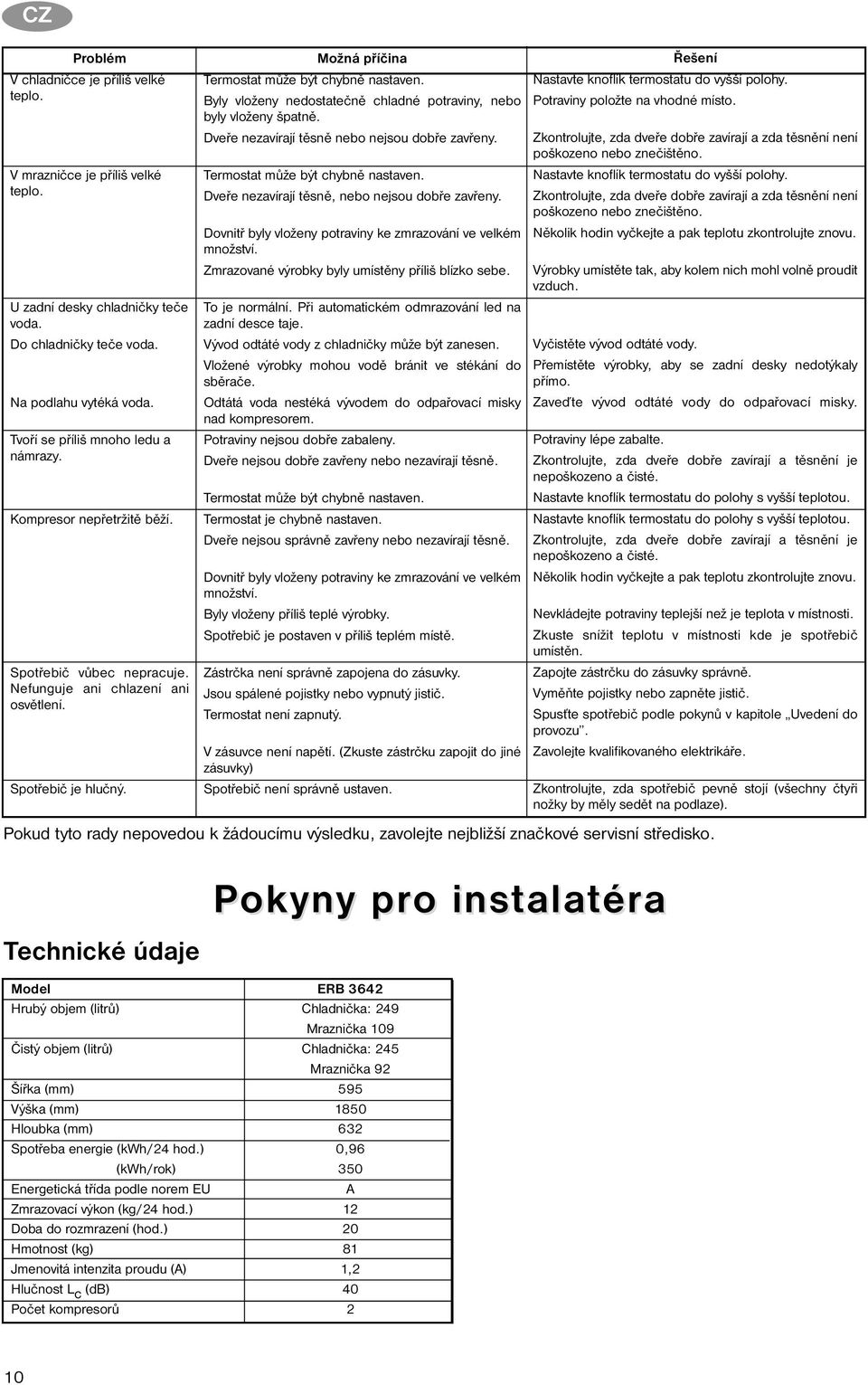 CZ

| Problém | Možná příčina | Řešení |
|---|---|---|
| V chladničce je příliš velké teplo. | Termostat může být chybně nastaven. | Nastavte knoflík termostatu do vyšší polohy. |
| | Byly vloženy nedostatečně chladné potraviny, nebo byly vloženy špatně. | Potraviny položte na vhodné místo. |
| | Dveře nezavírají těsně nebo nejsou dobře zavřeny. | Zkontrolujte, zda dveře dobře zavírají a zda těsnění není poškozeno nebo znečištěno. |
| V mrazničce je příliš velké teplo. | Termostat může být chybně nastaven. | Nastavte knoflík termostatu do vyšší polohy. |
| | Dveře nezavírají těsně, nebo nejsou dobře zavřeny. | Zkontrolujte, zda dveře dobře zavírají a zda těsnění není poškozeno nebo znečištěno. |
| | Dovnitř byly vloženy potraviny ke zmrazování ve velkém množství. | Několik hodin vyčkejte a pak teplotu zkontrolujte znovu. |
| | Zmrazované výrobky byly umístěny příliš blízko sebe. | Výrobky umístěte tak, aby kolem nich mohl volně proudit vzduch. |
| U zadní desky chladničky teče voda. | To je normální. Při automatickém odmrazování led na zadní desce taje. | |
| Do chladničky teče voda. | Vývod odtáté vody z chladničky může být zanesen. | Vyčistěte vývod odtáté vody. |
| | Vložené výrobky mohou vodě bránit ve stékání do sběrače. | Přemístěte výrobky, aby se zadní desky nedotýkaly přímo. |
| Na podlahu vytéká voda. | Odtátá voda nestéká vývodem do odpařovací misky nad kompresorem. | Zaveďte vývod odtáté vody do odpařovací misky. |
| Tvoří se příliš mnoho ledu a námrazy. | Potraviny nejsou dobře zabaleny. | Potraviny lépe zabalte. |
| | Dveře nejsou dobře zavřeny nebo nezavírají těsně. | Zkontrolujte, zda dveře dobře zavírají a těsnění je nepoškozeno a čisté. |
| | Termostat může být chybně nastaven. | Nastavte knoflík termostatu do polohy s vyšší teplotou. |
| Kompresor nepřetržitě běží. | Termostat je chybně nastaven. | Nastavte knoflík termostatu do polohy s vyšší teplotou. |
| | Dveře nejsou správně zavřeny nebo nezavírají těsně. | Zkontrolujte, zda dveře dobře zavírají a těsnění je nepoškozeno a čisté. |
| | Dovnitř byly vloženy potraviny ke zmrazování ve velkém množství. | Několik hodin vyčkejte a pak teplotu zkontrolujte znovu. |
| | Byly vloženy příliš teplé výrobky. | Nevkládejte potraviny teplejší než je teplota v místnosti. |
| | Spotřebič je postaven v příliš teplém místě. | Zkuste snížit teplotu v místnosti kde je spotřebič umístěn. |
| Spotřebič vůbec nepracuje. Nefunguje ani chlazení ani osvětlení. | Zástrčka není správně zapojena do zásuvky. | Zapojte zástrčku do zásuvky správně. |
| | Jsou spálené pojistky nebo vypnutý jistič. | Vyměňte pojistky nebo zapněte jistič. |
| | Termostat není zapnutý. | Spusťte spotřebič podle pokynů v kapitole „Uvedení do provozu". |
| | V zásuvce není napětí. (Zkuste zástrčku zapojit do jiné zásuvky) | Zavolejte kvalifikovaného elektrikáře. |
| Spotřebič je hlučný. | Spotřebič není správně ustaven. | Zkontrolujte, zda spotřebič pevně stojí (všechny čtyři nožky by měly sedět na podlaze). |

Pokud tyto rady nepovedou k žádoucímu výsledku, zavolejte nejbližší značkové servisní středisko.

Pokyny pro instalatéra

Technické údaje

| Model | ERB 3642 |
|---|---|
| Hrubý objem (litrů) | Chladnička: 249 |
| | Mraznička 109 |
| Čistý objem (litrů) | Chladnička: 245 |
| | Mraznička 92 |
| Šířka (mm) | 595 |
| Výška (mm) | 1850 |
| Hloubka (mm) | 632 |
| Spotřeba energie (kWh/24 hod.) | 0,96 |
| (kWh/rok) | 350 |
| Energetická třída podle norem EU | A |
| Zmrazovací výkon (kg/24 hod.) | 12 |
| Doba do rozmrazení (hod.) | 20 |
| Hmotnost (kg) | 81 |
| Jmenovitá intenzita proudu (A) | 1,2 |
| Hlučnost $L_C$ (dB) | 40 |
| Počet kompresorů | 2 |

10